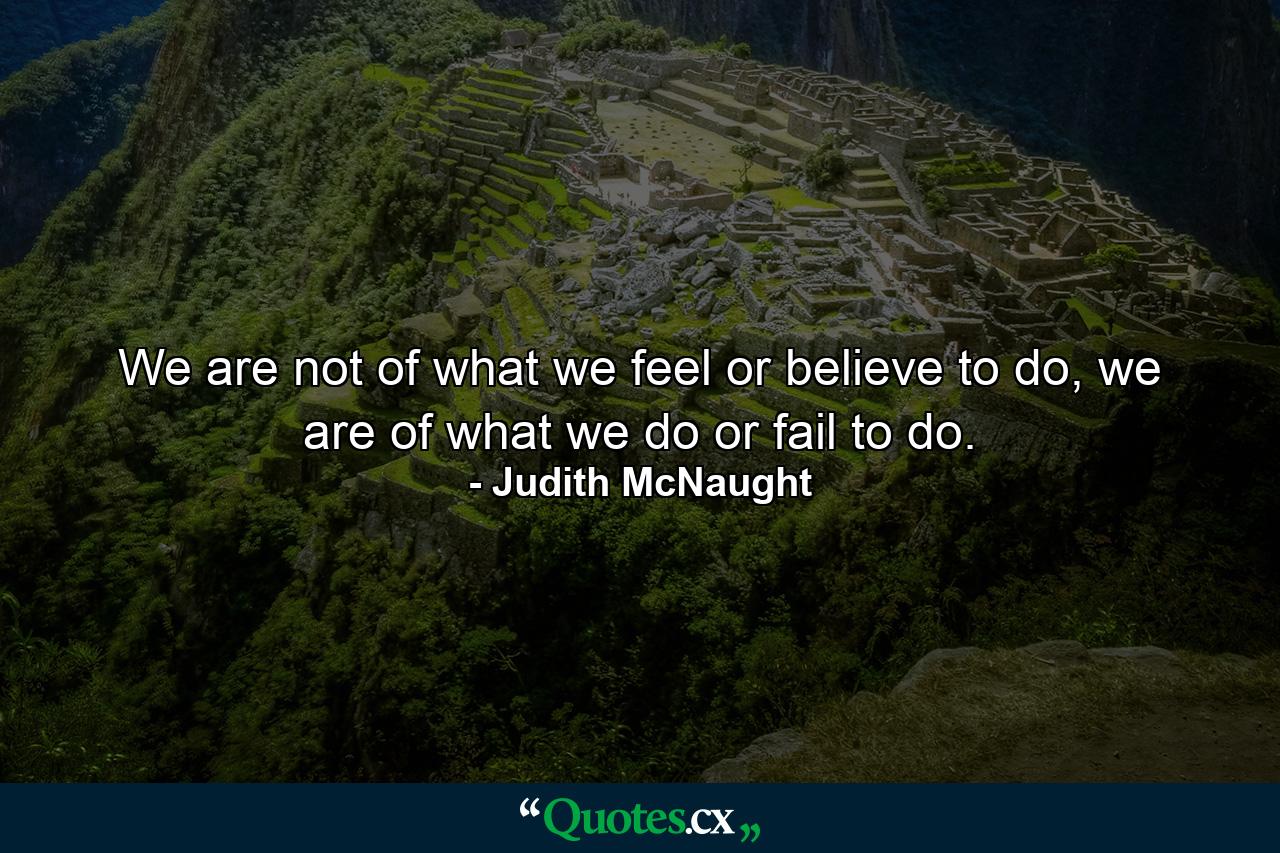 We are not of what we feel or believe to do, we are of what we do or fail to do.
- Judith McNaught

“Quotes.cx„